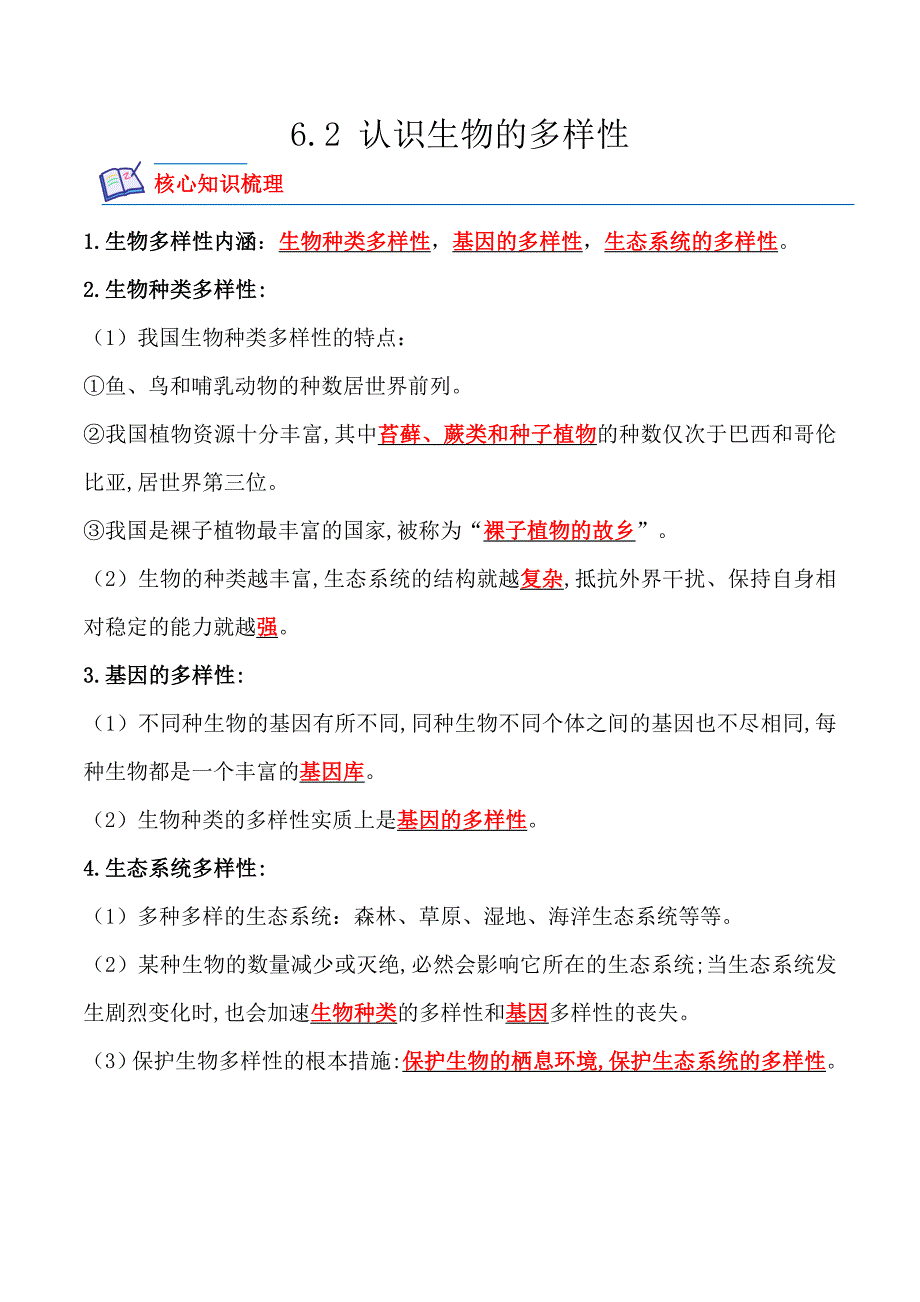 6.2 认识生物的多样性

核心知识梳理

1.生物多样性内涵：生物种类多样性，基因的多样性，生态系统的多样性。

2.生物种类多样性：

（1）我国生物种类多样性的特点：

①鱼、鸟和哺乳动物的种数居世界前列。

②我国植物资源十分丰富,其中苔藓、蕨类和种子植物的种数仅次于巴西和哥伦比亚,居世界第三位。

③我国是裸子植物最丰富的国家,被称为“裸子植物的故乡”。

（2）生物的种类越丰富,生态系统的结构就越复杂,抵抗外界干扰、保持自身相对稳定的能力就越强。

3.基因的多样性：

（1）不同种生物的基因有所不同,同种生物不同个体之间的基因也不尽相同,每种生物都是一个丰富的基因库。

（2）生物种类的多样性实质上是基因的多样性。

4.生态系统多样性：

（1）多种多样的生态系统：森林、草原、湿地、海洋生态系统等等。

（2）某种生物的数量减少或灭绝,必然会影响它所在的生态系统;当生态系统发生剧烈变化时,也会加速生物种类的多样性和基因多样性的丧失。

（3）保护生物多样性的根本措施:保护生物的栖息环境,保护生态系统的多样性。